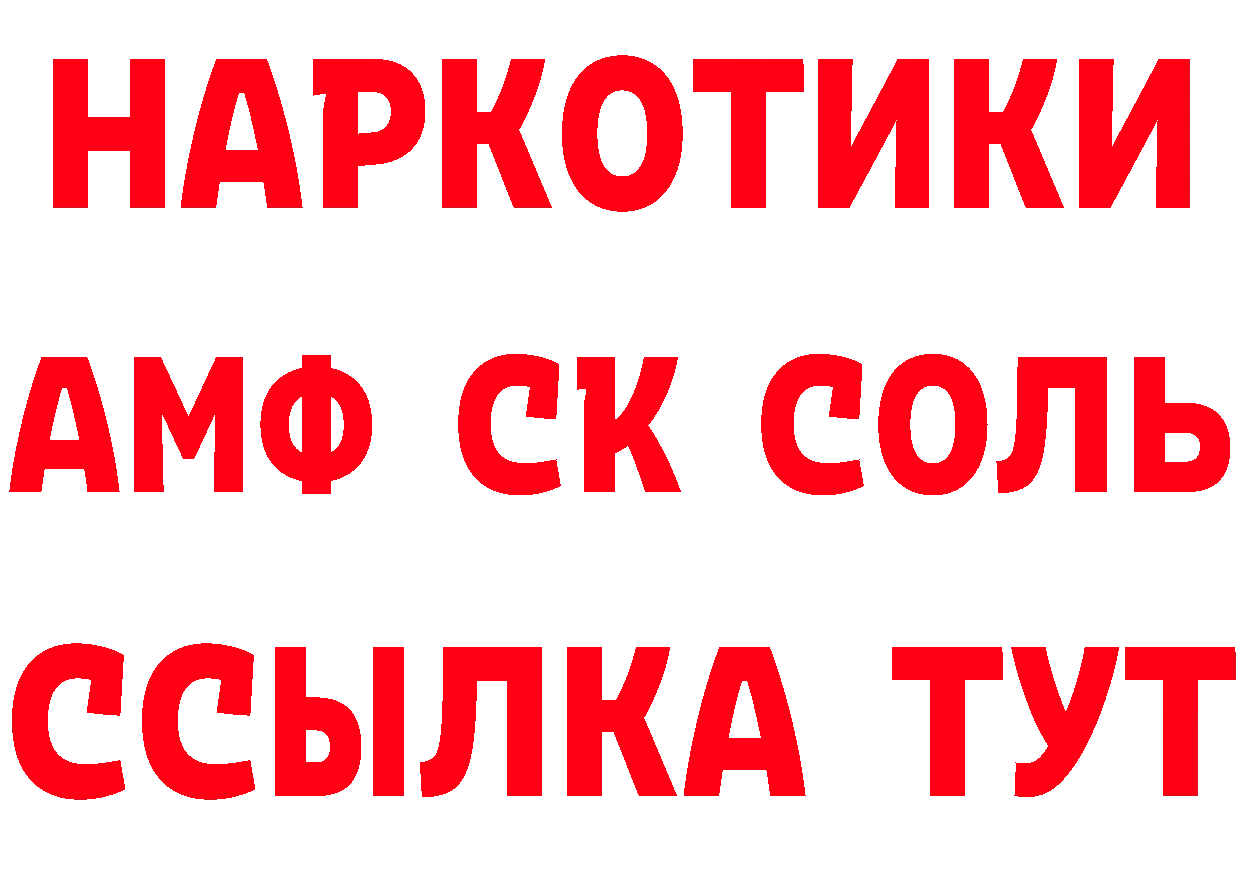 НАРКОТИКИ
АМФ СК СОЛЬ
ССЫЛКА ТУТ